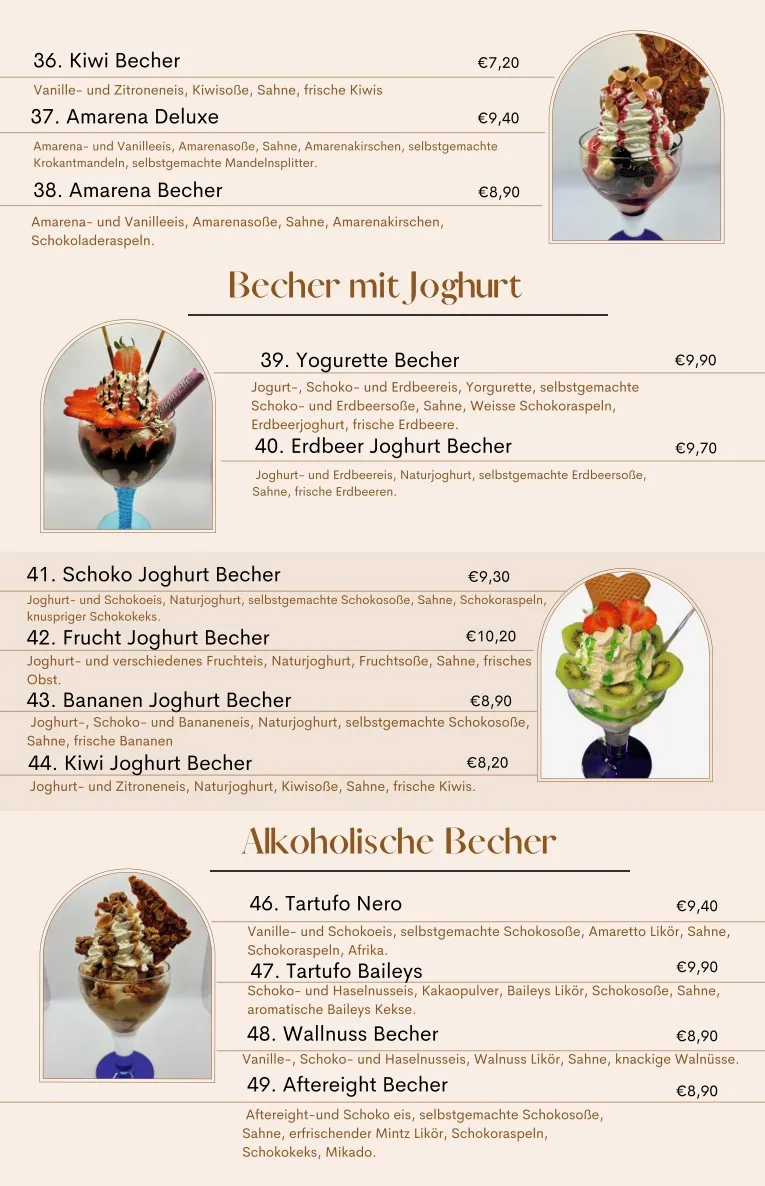 36. Kiwi Becher €7,20

Vanille- und Zitroneneis, Kiwisoße, Sahne, frische Kiwis

37. Amarena Deluxe €9,40

Amarena- und Vanilleeis, Amarenasoße, Sahne, Amarenakirschen, selbstgemachte Krokantmandeln, selbstgemachte Mandelnsplitter.

38. Amarena Becher €8,90

Amarena- und Vanilleeis, Amarenasoße, Sahne, Amarenakirschen, Schokoladeraspeln.

Becher mit Joghurt

39. Yogurette Becher €9,90

Jogurt-, Schoko- und Erdbeereis, Yorgurette, selbstgemachte Schoko- und Erdbeersoße, Sahne, Weisse Schokoraspeln, Erdbeerjoghurt, frische Erdbeere.

40. Erdbeer Joghurt Becher €9,70

Joghurt- und Erdbeereis, Naturjoghurt, selbstgemachte Erdbeersoße, Sahne, frische Erdbeeren.

41. Schoko Joghurt Becher €9,30

Joghurt- und Schokoeis, Naturjoghurt, selbstgemachte Schokosoße, Sahne, Schokoraspeln, knuspriger Schokokeks.

42. Frucht Joghurt Becher €10,20

Joghurt- und verschiedenes Fruchteis, Naturjoghurt, Fruchtsoße, Sahne, frisches Obst.

43. Bananen Joghurt Becher €8,90

Joghurt-, Schoko- und Bananeneis, Naturjoghurt, selbstgemachte Schokosoße, Sahne, frische Bananen

44. Kiwi Joghurt Becher €8,20

Joghurt- und Zitroneneis, Naturjoghurt, Kiwisoße, Sahne, frische Kiwis.

Alkoholische Becher

46. Tartufo Nero €9,40

Vanille- und Schokoeis, selbstgemachte Schokosoße, Amaretto Likör, Sahne, Schokoraspeln, Afrika.

47. Tartufo Baileys €9,90

Schoko- und Haselnusseis, Kakaopulver, Baileys Likör, Schokosoße, Sahne, aromatische Baileys Kekse.

48. Wallnuss Becher €8,90

Vanille-, Schoko- und Haselnusseis, Walnuss Likör, Sahne, knackige Walnüsse.

49. Aftereight Becher €8,90

Aftereight-und Schoko eis, selbstgemachte Schokosoße, Sahne, erfrischender Mintz Likör, Schokoraspeln, Schokokeks, Mikado.